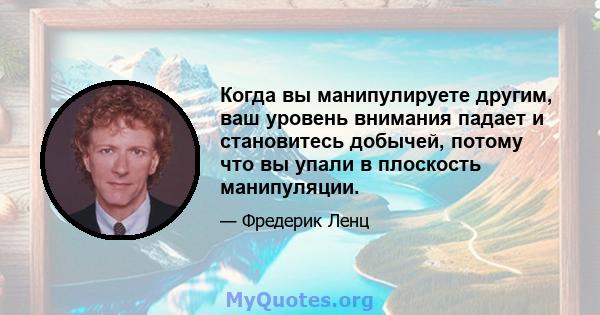 Когда вы манипулируете другим, ваш уровень внимания падает и становитесь добычей, потому что вы упали в плоскость манипуляции.

— Фредерик Ленц

MyQuotes.org